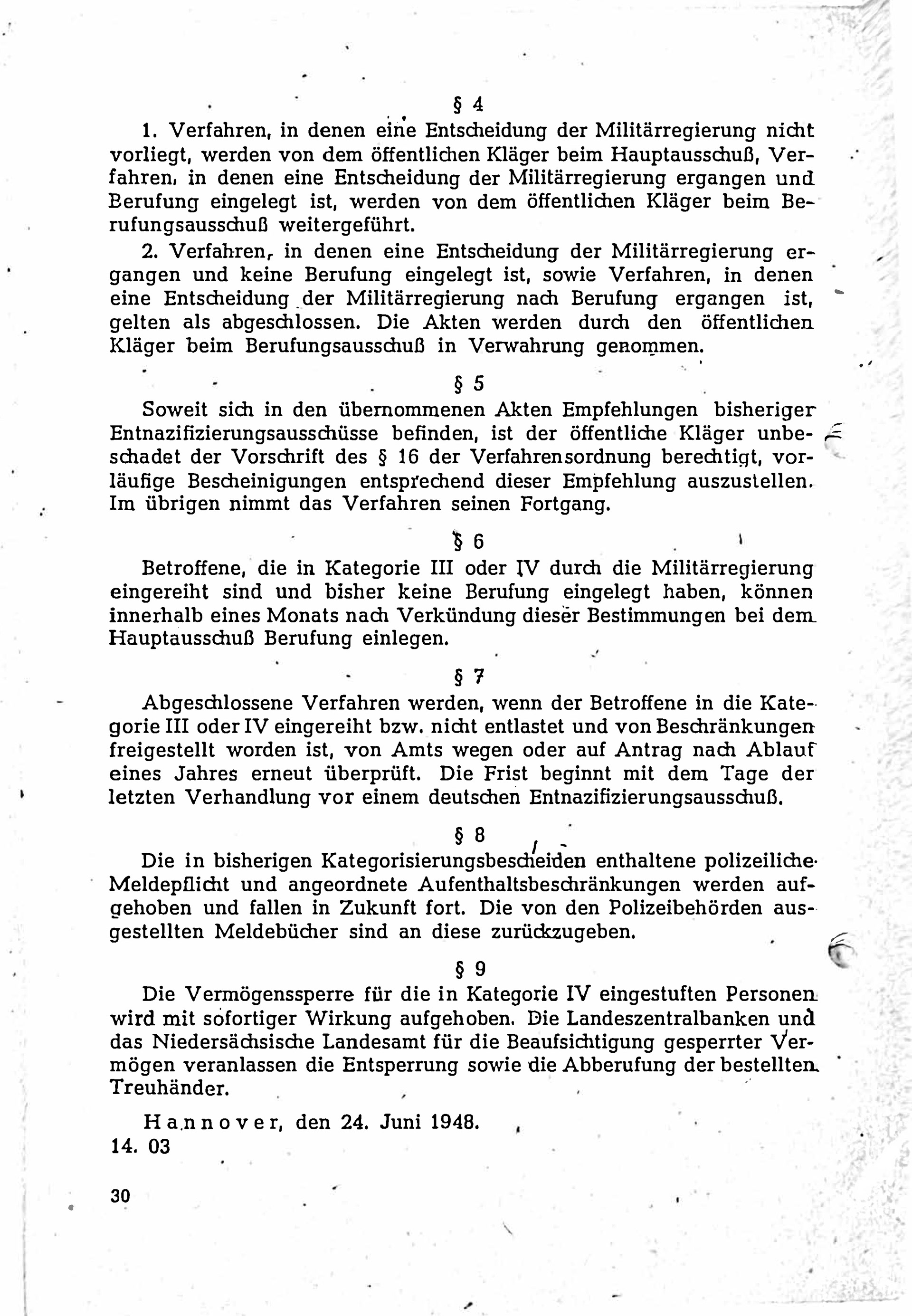 § 4

1. Verfahren, in denen eine Entscheidung der Militärregierung nicht vorliegt, werden von dem öffentlichen Kläger beim Hauptausschuß, Verfahren, in denen eine Entscheidung der Militärregierung ergangen und Berufung eingelegt ist, werden von dem öffentlichen Kläger beim Berufungsausschuß weitergeführt.

2. Verfahren, in denen eine Entscheidung der Militärregierung ergangen und keine Berufung eingelegt ist, sowie Verfahren, in denen eine Entscheidung der Militärregierung nach Berufung ergangen ist, gelten als abgeschlossen. Die Akten werden durch den öffentlichen Kläger beim Berufungsausschuß in Verwahrung genommen.

§ 5

Soweit sich in den übernommenen Akten Empfehlungen bisheriger Entnazifizierungsausschüsse befinden, ist der öffentliche Kläger unbeschadet der Vorschrift des § 16 der Verfahrensordnung berechtigt, vorläufige Bescheinigungen entsprechend dieser Empfehlung auszustellen. Im übrigen nimmt das Verfahren seinen Fortgang.

§ 6

Betroffene, die in Kategorie III oder IV durch die Militärregierung eingereiht sind und bisher keine Berufung eingelegt haben, können innerhalb eines Monats nach Verkündung dieser Bestimmungen bei dem Hauptausschuß Berufung einlegen.

§ 7

Abgeschlossene Verfahren werden, wenn der Betroffene in die Kategorie III oder IV eingereiht bzw. nicht entlastet und von Beschränkungen freigestellt worden ist, von Amts wegen oder auf Antrag nach Ablauf eines Jahres erneut überprüft. Die Frist beginnt mit dem Tage der letzten Verhandlung vor einem deutschen Entnazifizierungsausschuß.

§ 8

Die in bisherigen Kategorisierungsbescheiden enthaltene polizeiliche Meldepflicht und angeordnete Aufenthaltsbeschränkungen werden aufgehoben und fallen in Zukunft fort. Die von den Polizeibehörden ausgestellten Meldebücher sind an diese zurückzugeben.

§ 9

Die Vermögenssperre für die in Kategorie IV eingestuften Personen wird mit sofortiger Wirkung aufgehoben. Die Landeszentralbanken und das Niedersächsische Landesamt für die Beaufsichtigung gesperrter Vermögen veranlassen die Entsperrung sowie die Abberufung der bestellten Treuhänder.

Hannover, den 24. Juni 1948.
14. 03

30